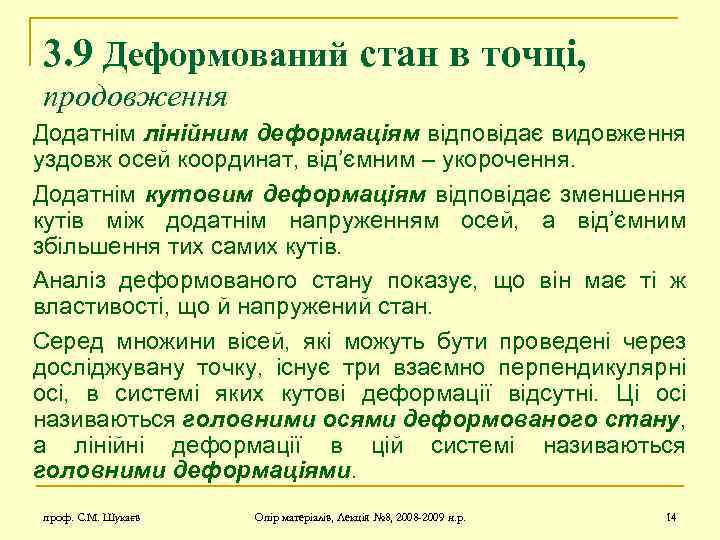 3.9 Деформований стан в точці, продовження

Додатнім лінійним деформаціям відповідає видовження уздовж осей координат, від'ємним – укорочення.

Додатнім кутовим деформаціям відповідає зменшення кутів між додатнім напруженням осей, а від'ємним збільшення тих самих кутів.

Аналіз деформованого стану показує, що він має ті ж властивості, що й напружений стан.

Серед множини вісей, які можуть бути проведені через досліджувану точку, існує три взаємно перпендикулярні осі, в системі яких кутові деформації відсутні. Ці осі називаються головними осями деформованого стану, а лінійні деформації в цій системі називаються головними деформаціями.

проф. С.М. Шукаєв

Опір матеріалів, Лекція №8, 2008-2009 н.р.

14